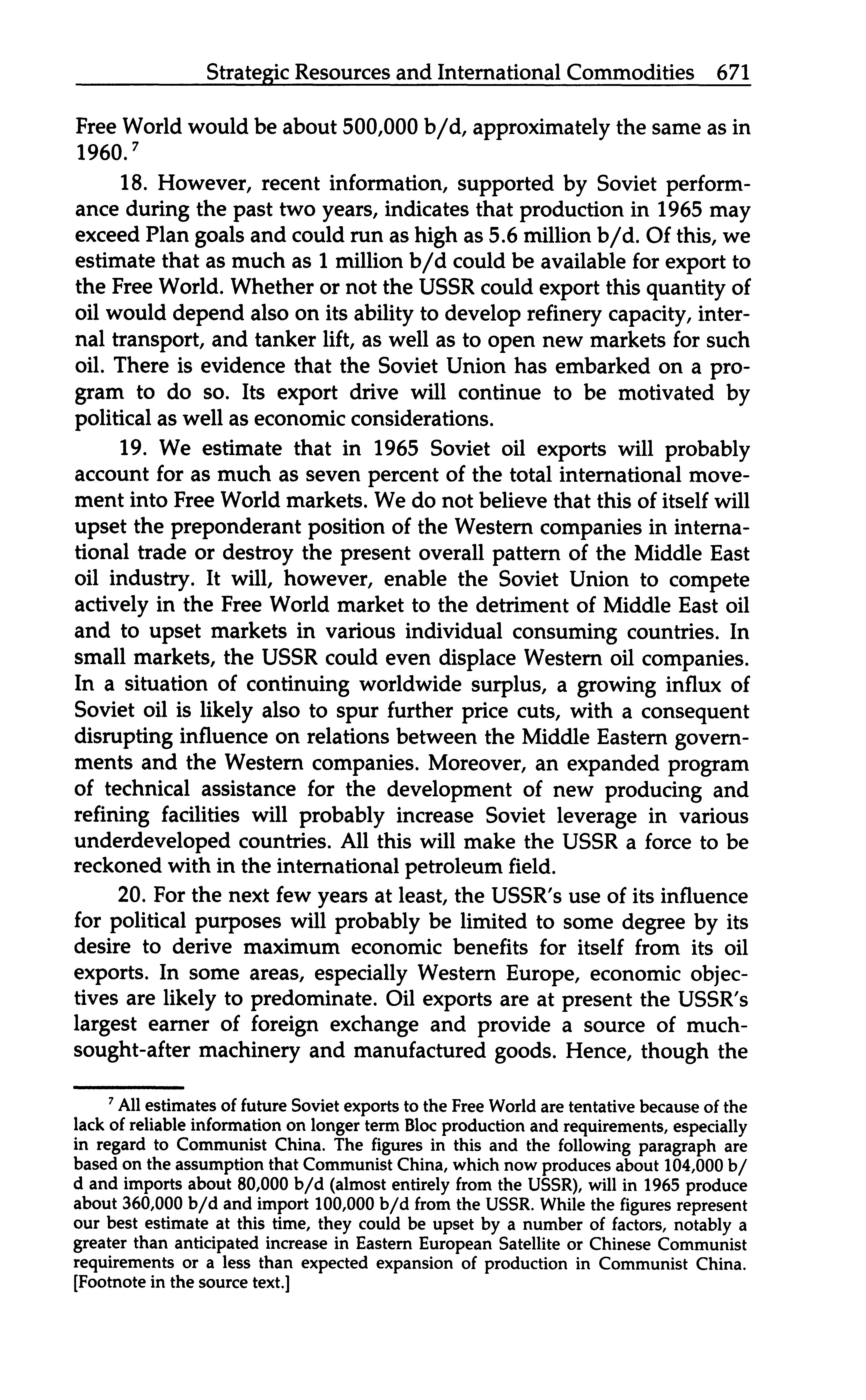 Strategic Resources and International Commodities 671

Free World would be about 500,000 b/d, approximately the same as in 1960.$^7$

18. However, recent information, supported by Soviet performance during the past two years, indicates that production in 1965 may exceed Plan goals and could run as high as 5.6 million b/d. Of this, we estimate that as much as 1 million b/d could be available for export to the Free World. Whether or not the USSR could export this quantity of oil would depend also on its ability to develop refinery capacity, internal transport, and tanker lift, as well as to open new markets for such oil. There is evidence that the Soviet Union has embarked on a program to do so. Its export drive will continue to be motivated by political as well as economic considerations.

19. We estimate that in 1965 Soviet oil exports will probably account for as much as seven percent of the total international movement into Free World markets. We do not believe that this of itself will upset the preponderant position of the Western companies in international trade or destroy the present overall pattern of the Middle East oil industry. It will, however, enable the Soviet Union to compete actively in the Free World market to the detriment of Middle East oil and to upset markets in various individual consuming countries. In small markets, the USSR could even displace Western oil companies. In a situation of continuing worldwide surplus, a growing influx of Soviet oil is likely also to spur further price cuts, with a consequent disrupting influence on relations between the Middle Eastern governments and the Western companies. Moreover, an expanded program of technical assistance for the development of new producing and refining facilities will probably increase Soviet leverage in various underdeveloped countries. All this will make the USSR a force to be reckoned with in the international petroleum field.

20. For the next few years at least, the USSR's use of its influence for political purposes will probably be limited to some degree by its desire to derive maximum economic benefits for itself from its oil exports. In some areas, especially Western Europe, economic objectives are likely to predominate. Oil exports are at present the USSR's largest earner of foreign exchange and provide a source of much-sought-after machinery and manufactured goods. Hence, though the

$^7$ All estimates of future Soviet exports to the Free World are tentative because of the lack of reliable information on longer term Bloc production and requirements, especially in regard to Communist China. The figures in this and the following paragraph are based on the assumption that Communist China, which now produces about 104,000 b/d and imports about 80,000 b/d (almost entirely from the USSR), will in 1965 produce about 360,000 b/d and import 100,000 b/d from the USSR. While the figures represent our best estimate at this time, they could be upset by a number of factors, notably a greater than anticipated increase in Eastern European Satellite or Chinese Communist requirements or a less than expected expansion of production in Communist China. [Footnote in the source text.]